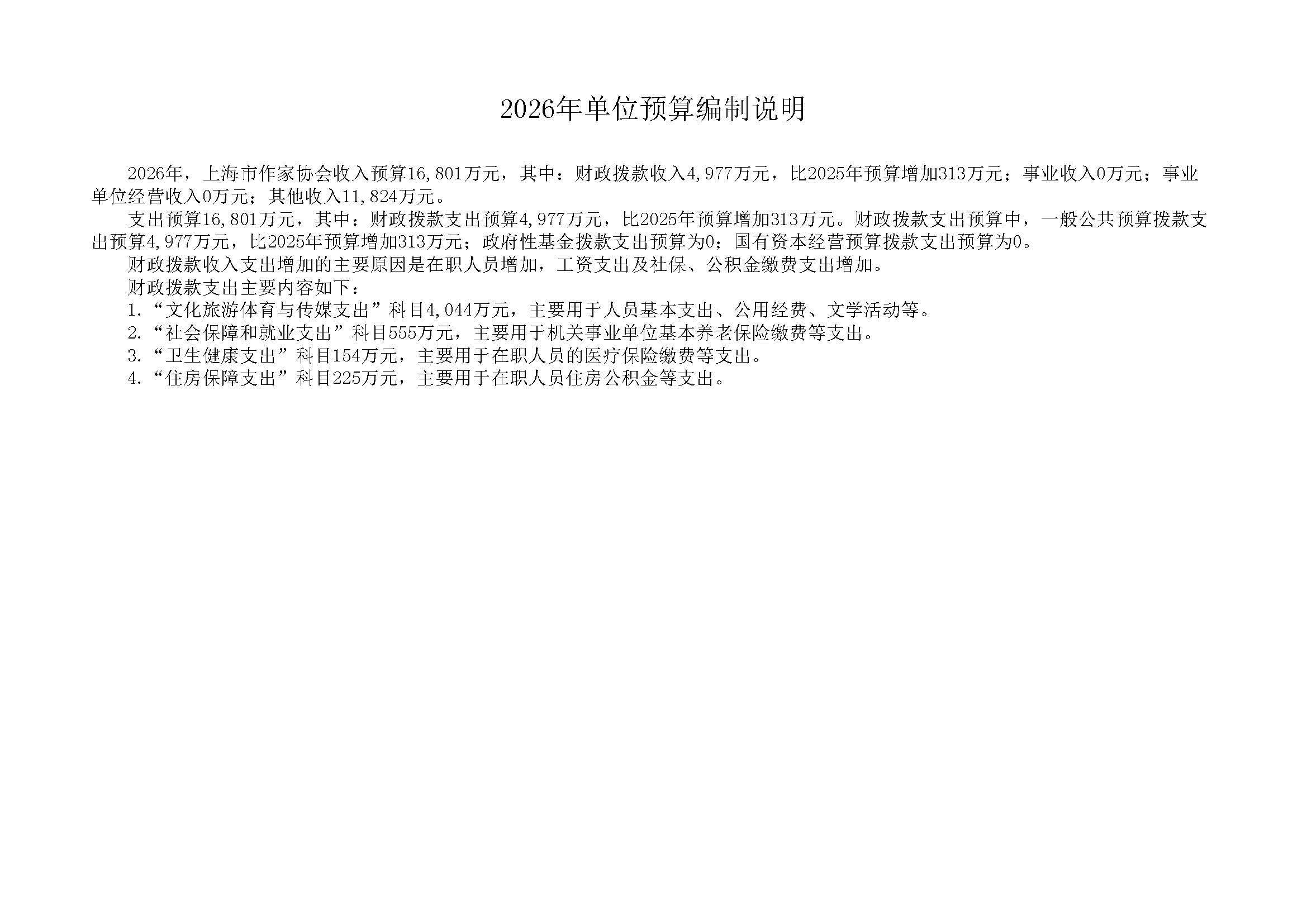 2026年单位预算编制说明

2026年，上海市作家协会收入预算16,801万元，其中：财政拨款收入4,977万元，比2025年预算增加313万元；事业收入0万元；事业单位经营收入0万元；其他收入11,824万元。

支出预算16,801万元，其中：财政拨款支出预算4,977万元，比2025年预算增加313万元。财政拨款支出预算中，一般公共预算拨款支出预算4,977万元，比2025年预算增加313万元；政府性基金拨款支出预算为0；国有资本经营预算拨款支出预算为0。

财政拨款收入支出增加的主要原因是在职人员增加，工资支出及社保、公积金缴费支出增加。

财政拨款支出主要内容如下：

1.“文化旅游体育与传媒支出”科目4,044万元，主要用于人员基本支出、公用经费、文学活动等。

2.“社会保障和就业支出”科目555万元，主要用于机关事业单位基本养老保险缴费等支出。

3.“卫生健康支出”科目154万元，主要用于在职人员的医疗保险缴费等支出。

4.“住房保障支出”科目225万元，主要用于在职人员住房公积金等支出。